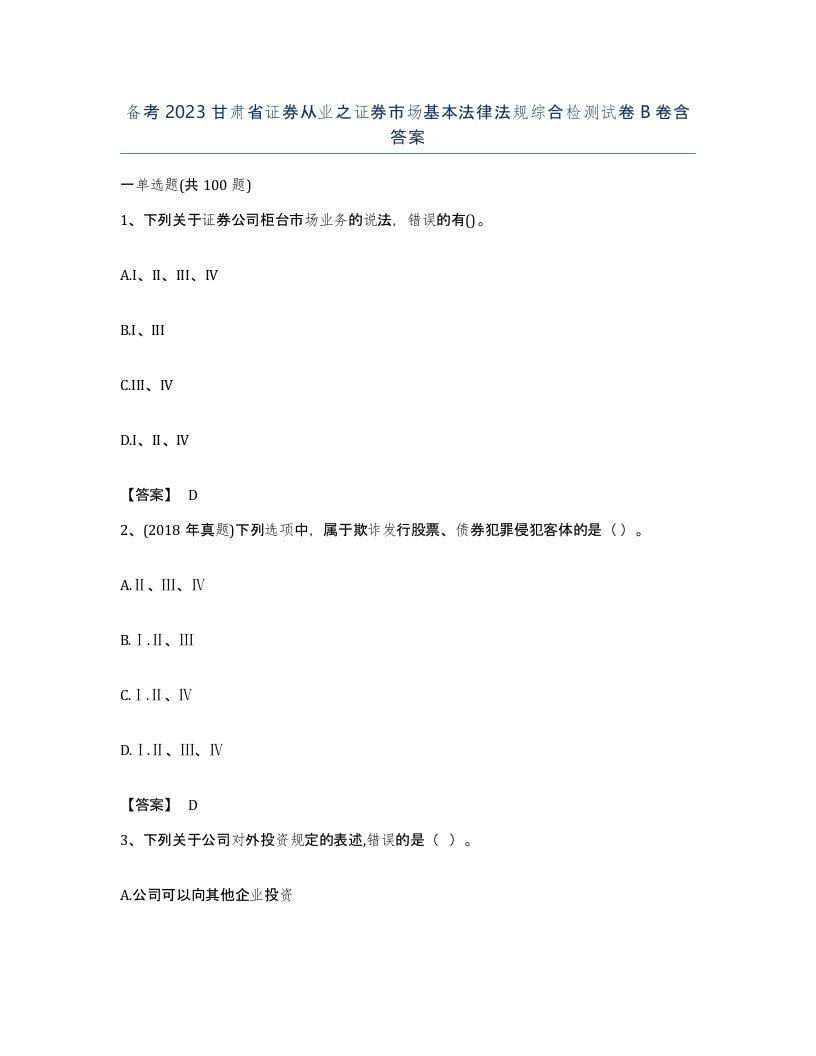 备考2023甘肃省证券从业之证券市场基本法律法规综合检测试卷B卷含答案

一单选题(共100题)

1、下列关于证券公司柜台市场业务的说法，错误的有()。

A.I、II、III、IV

B.I、III

C.III、IV

D.I、II、IV

【答案】 D

2、(2018年真题)下列选项中，属于欺诈发行股票、债券犯罪侵犯客体的是（）。

A.Ⅱ、Ⅲ、Ⅳ

B.Ⅰ.Ⅱ、Ⅲ

C.Ⅰ.Ⅱ、Ⅳ

D.Ⅰ.Ⅱ、Ⅲ、Ⅳ

【答案】 D

3、下列关于公司对外投资规定的表述,错误的是（ ）。

A.公司可以向其他企业投资